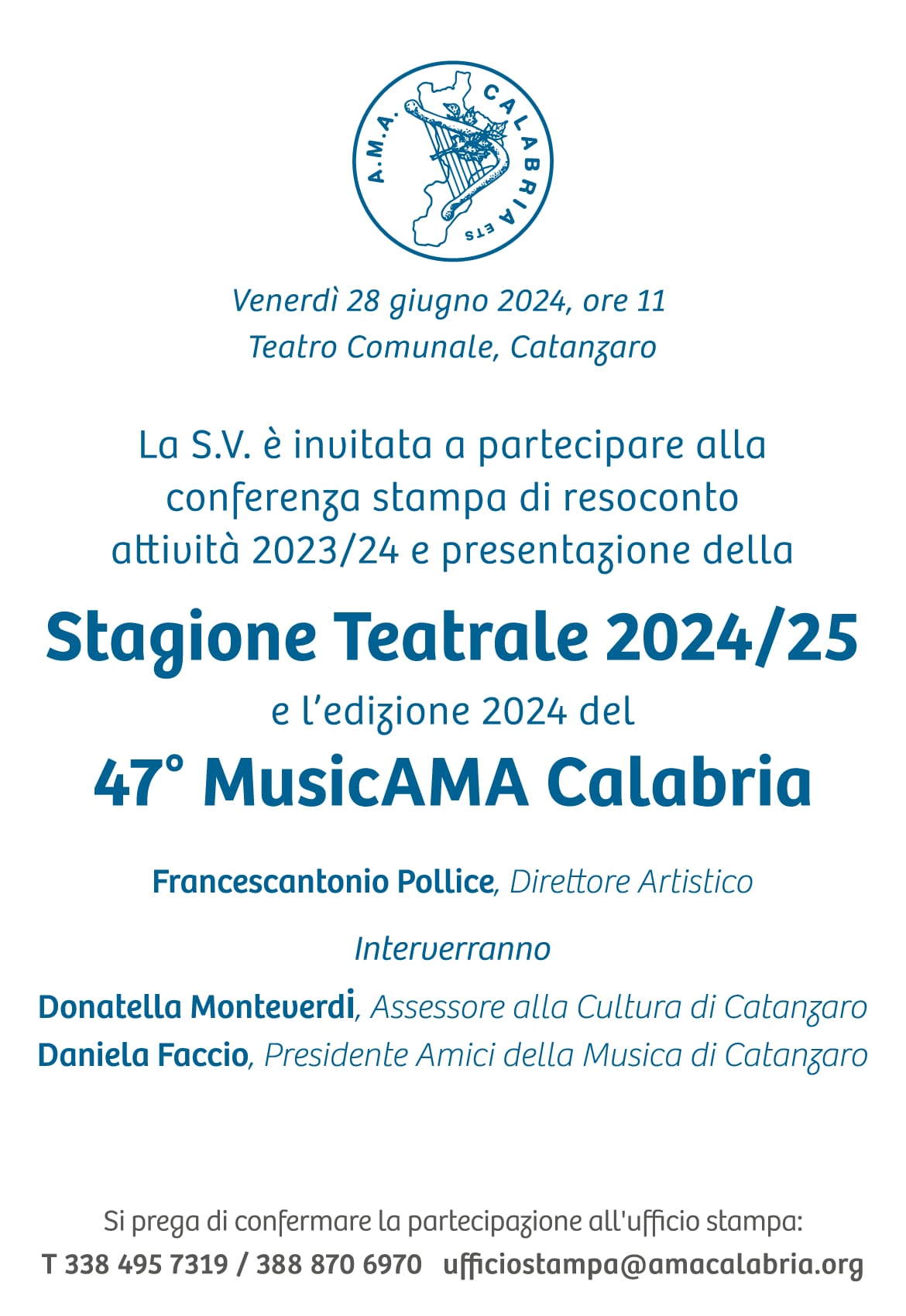 A.M.A. CALABRIA ETS

Venerdì 28 giugno 2024, ore 11
Teatro Comunale, Catanzaro

La S.V. è invitata a partecipare alla conferenza stampa di resoconto attività 2023/24 e presentazione della

Stagione Teatrale 2024/25

e l'edizione 2024 del

47° MusicAMA Calabria

Francescantonio Pollice, Direttore Artistico

Interverranno

Donatella Monteverdi, Assessore alla Cultura di Catanzaro
Daniela Faccio, Presidente Amici della Musica di Catanzaro

Si prega di confermare la partecipazione all'ufficio stampa:
T 338 495 7319 / 388 870 6970 ufficiostampa@amacalabria.org